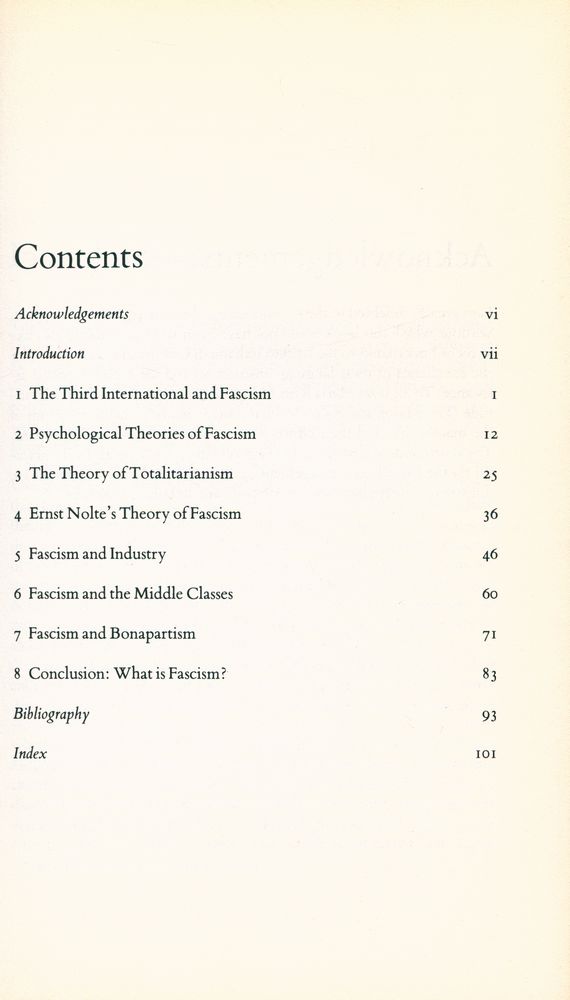 Contents

Acknowledgements vi

Introduction vii

1 The Third International and Fascism 1

2 Psychological Theories of Fascism 12

3 The Theory of Totalitarianism 25

4 Ernst Nolte's Theory of Fascism 36

5 Fascism and Industry 46

6 Fascism and the Middle Classes 60

7 Fascism and Bonapartism 71

8 Conclusion: What is Fascism? 83

Bibliography 93

Index 101